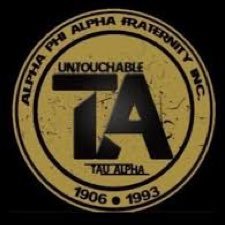 ALPHA PHI ALPHA FRATERNITY INC.

UNTOUCHABLE

TA

TAU ALPHA

1906 • 1993